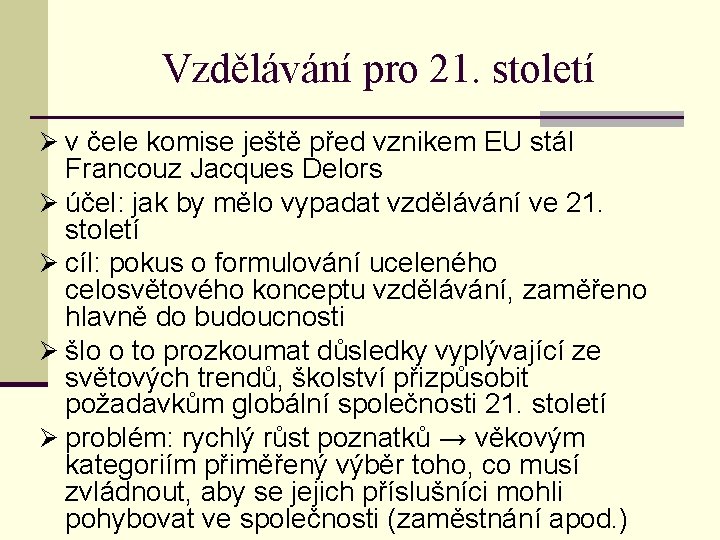 Vzdělávání pro 21. století

➢ v čele komise ještě před vznikem EU stál Francouz Jacques Delors
➢ účel: jak by mělo vypadat vzdělávání ve 21. století
➢ cíl: pokus o formulování uceleného celosvětového konceptu vzdělávání, zaměřeno hlavně do budoucnosti
➢ šlo o to prozkoumat důsledky vyplývající ze světových trendů, školství přizpůsobit požadavkům globální společnosti 21. století
➢ problém: rychlý růst poznatků → věkovým kategoriím přiměřený výběr toho, co musí zvládnout, aby se jejich příslušníci mohli pohybovat ve společnosti (zaměstnání apod.)